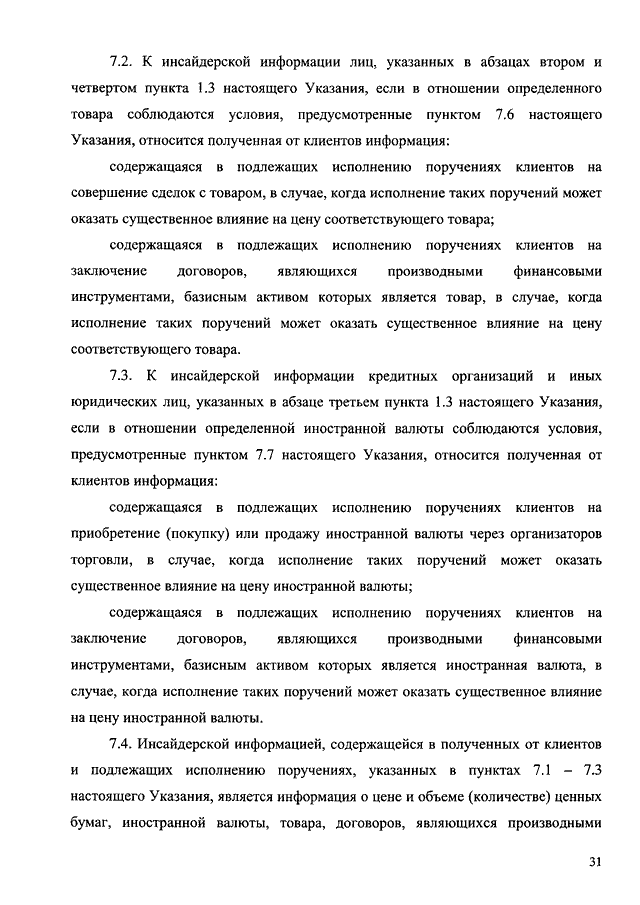 7.2. К инсайдерской информации лиц, указанных в абзацах втором и четвертом пункта 1.3 настоящего Указания, если в отношении определенного товара соблюдаются условия, предусмотренные пунктом 7.6 настоящего Указания, относится полученная от клиентов информация:

содержащаяся в подлежащих исполнению поручениях клиентов на совершение сделок с товаром, в случае, когда исполнение таких поручений может оказать существенное влияние на цену соответствующего товара;

содержащаяся в подлежащих исполнению поручениях клиентов на заключение договоров, являющихся производными финансовыми инструментами, базисным активом которых является товар, в случае, когда исполнение таких поручений может оказать существенное влияние на цену соответствующего товара.

7.3. К инсайдерской информации кредитных организаций и иных юридических лиц, указанных в абзаце третьем пункта 1.3 настоящего Указания, если в отношении определенной иностранной валюты соблюдаются условия, предусмотренные пунктом 7.7 настоящего Указания, относится полученная от клиентов информация:

содержащаяся в подлежащих исполнению поручениях клиентов на приобретение (покупку) или продажу иностранной валюты через организаторов торговли, в случае, когда исполнение таких поручений может оказать существенное влияние на цену иностранной валюты;

содержащаяся в подлежащих исполнению поручениях клиентов на заключение договоров, являющихся производными финансовыми инструментами, базисным активом которых является иностранная валюта, в случае, когда исполнение таких поручений может оказать существенное влияние на цену иностранной валюты.

7.4. Инсайдерской информацией, содержащейся в полученных от клиентов и подлежащих исполнению поручениях, указанных в пунктах 7.1 – 7.3 настоящего Указания, является информация о цене и объеме (количестве) ценных бумаг, иностранной валюты, товара, договоров, являющихся производными

31